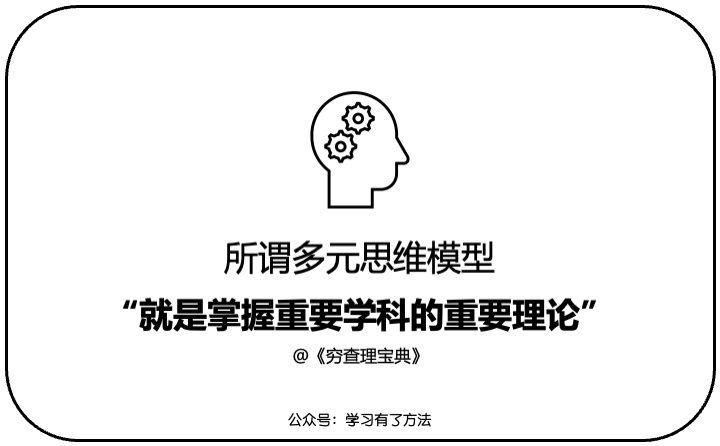 所谓多元思维模型

“就是掌握重要学科的重要理论”

@《穷查理宝典》

公众号：学习有了方法